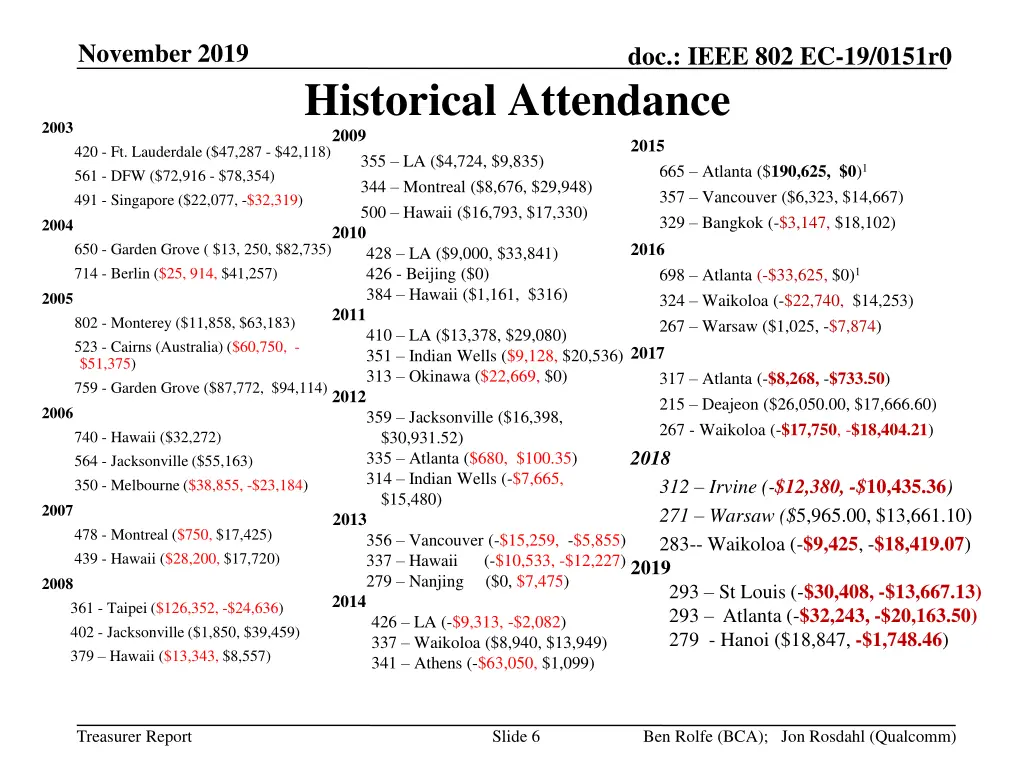 November 2019

doc.: IEEE 802 EC-19/0151r0

Historical Attendance

2003
420 - Ft. Lauderdale ($47,287 - $42,118)
561 - DFW ($72,916 - $78,354)
491 - Singapore ($22,077, -$32,319)
2004
650 - Garden Grove ( $13, 250, $82,735)
714 - Berlin ($25, 914, $41,257)
2005
802 - Monterey ($11,858, $63,183)
523 - Cairns (Australia) ($60,750, -$51,375)
759 - Garden Grove ($87,772, $94,114)
2006
740 - Hawaii ($32,272)
564 - Jacksonville ($55,163)
350 - Melbourne ($38,855, -$23,184)
2007
478 - Montreal ($750, $17,425)
439 - Hawaii ($28,200, $17,720)
2008
361 - Taipei ($126,352, -$24,636)
402 - Jacksonville ($1,850, $39,459)
379 – Hawaii ($13,343, $8,557)

2009
355 – LA ($4,724, $9,835)
344 – Montreal ($8,676, $29,948)
500 – Hawaii ($16,793, $17,330)
2010
428 – LA ($9,000, $33,841)
426 - Beijing ($0)
384 – Hawaii ($1,161, $316)
2011
410 – LA ($13,378, $29,080)
351 – Indian Wells ($9,128, $20,536)
313 – Okinawa ($22,669, $0)
2012
359 – Jacksonville ($16,398, $30,931.52)
335 – Atlanta ($680, $100.35)
314 – Indian Wells (-$7,665, $15,480)
2013
356 – Vancouver (-$15,259, -$5,855)
337 – Hawaii (-$10,533, -$12,227)
279 – Nanjing ($0, $7,475)
2014
426 – LA (-$9,313, -$2,082)
337 – Waikoloa ($8,940, $13,949)
341 – Athens (-$63,050, $1,099)

2015
665 – Atlanta ($190,625, $0)$^1$
357 – Vancouver ($6,323, $14,667)
329 – Bangkok (-$3,147, $18,102)
2016
698 – Atlanta (-$33,625, $0)$^1$
324 – Waikoloa (-$22,740, $14,253)
267 – Warsaw ($1,025, -$7,874)
2017
317 – Atlanta (-$8,268, -$733.50)
215 – Deajeon ($26,050.00, $17,666.60)
267 - Waikoloa (-$17,750, -$18,404.21)
2018
312 – Irvine (-$12,380, -$10,435.36)
271 – Warsaw ($5,965.00, $13,661.10)
283-- Waikoloa (-$9,425, -$18,419.07)
2019
293 – St Louis (-$30,408, -$13,667.13)
293 – Atlanta (-$32,243, -$20,163.50)
279 - Hanoi ($18,847, -$1,748.46)

Treasurer Report

Slide 6

Ben Rolfe (BCA); Jon Rosdahl (Qualcomm)